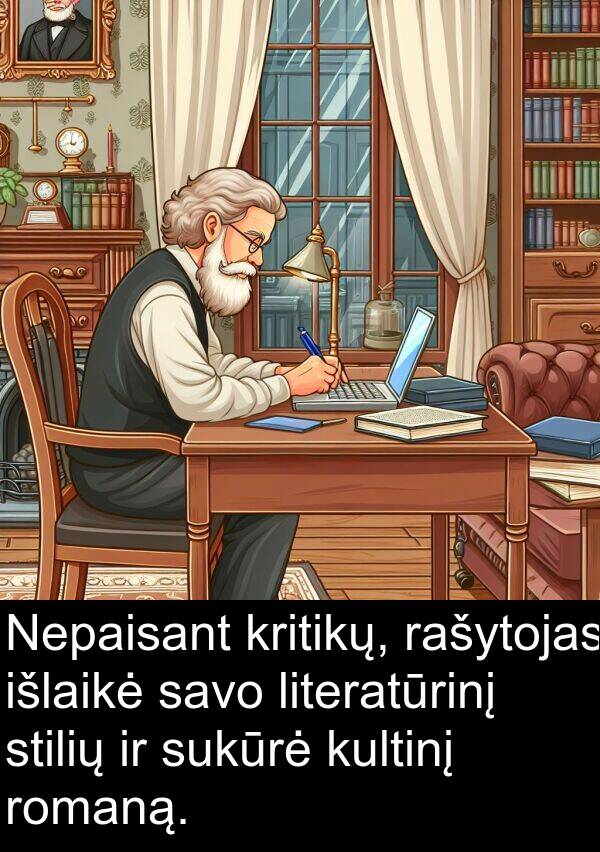 Nepaisant kritikų, rašytojas išlaikė savo literatūrinį stilių ir sukūrė kultinį romaną.